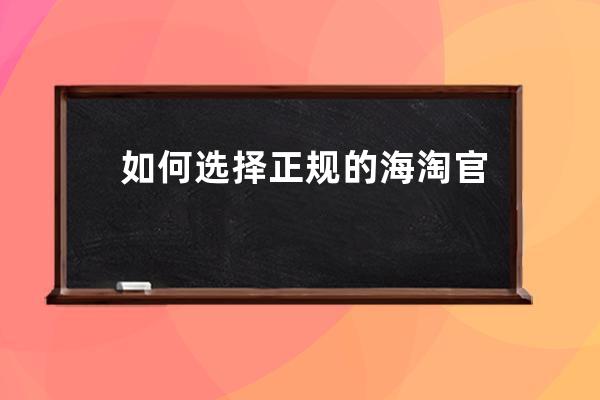 如何选择正规的海淘官